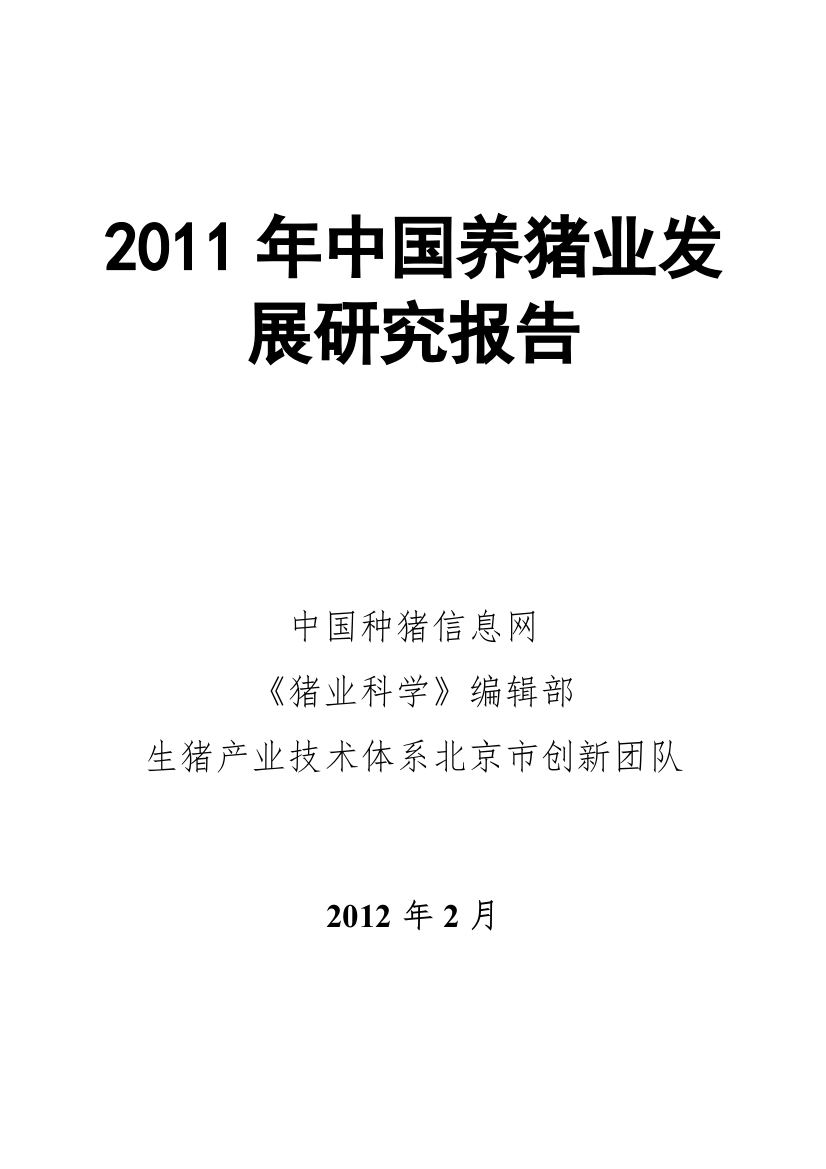 2011 年中国养猪业发展研究报告

中国种猪信息网
《猪业科学》编辑部
生猪产业技术体系北京市创新团队

2012 年 2 月